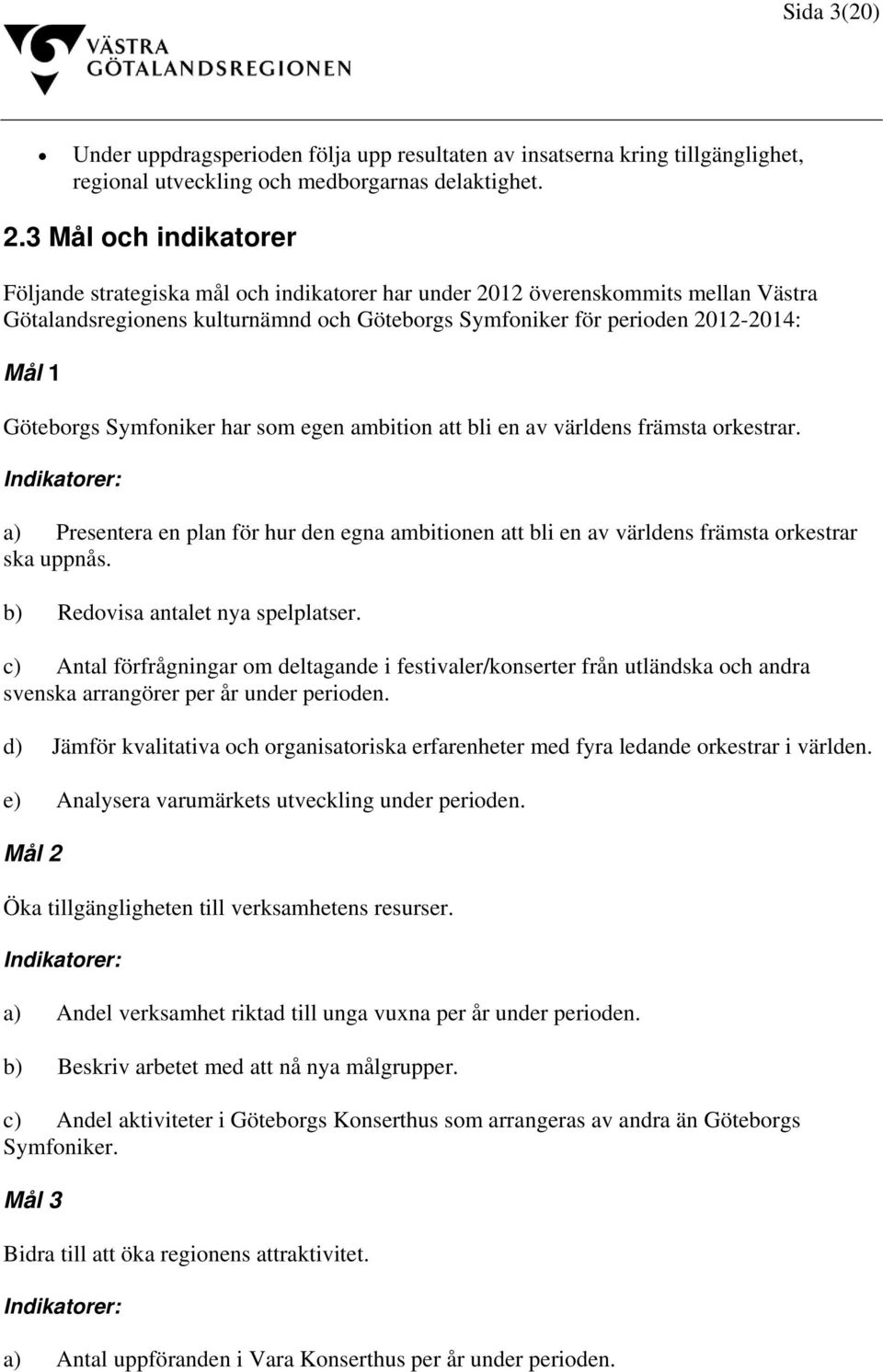 Sida 3(20)

VÄSTRA GÖTALANDSREGIONEN

• Under uppdragsperioden följa upp resultaten av insatserna kring tillgänglighet, regional utveckling och medborgarnas delaktighet.

2.3 Mål och indikatorer

Följande strategiska mål och indikatorer har under 2012 överenskommits mellan Västra Götalandsregionens kulturnämnd och Göteborgs Symfoniker för perioden 2012-2014:

Mål 1

Göteborgs Symfoniker har som egen ambition att bli en av världens främsta orkestrar.

Indikatorer:

a) Presentera en plan för hur den egna ambitionen att bli en av världens främsta orkestrar ska uppnås.

b) Redovisa antalet nya spelplatser.

c) Antal förfrågningar om deltagande i festivaler/konserter från utländska och andra svenska arrangörer per år under perioden.

d) Jämför kvalitativa och organisatoriska erfarenheter med fyra ledande orkestrar i världen.

e) Analysera varumärkets utveckling under perioden.

Mål 2

Öka tillgängligheten till verksamhetens resurser.

Indikatorer:

a) Andel verksamhet riktad till unga vuxna per år under perioden.

b) Beskriv arbetet med att nå nya målgrupper.

c) Andel aktiviteter i Göteborgs Konserthus som arrangeras av andra än Göteborgs Symfoniker.

Mål 3

Bidra till att öka regionens attraktivitet.

Indikatorer:

a) Antal uppföranden i Vara Konserthus per år under perioden.